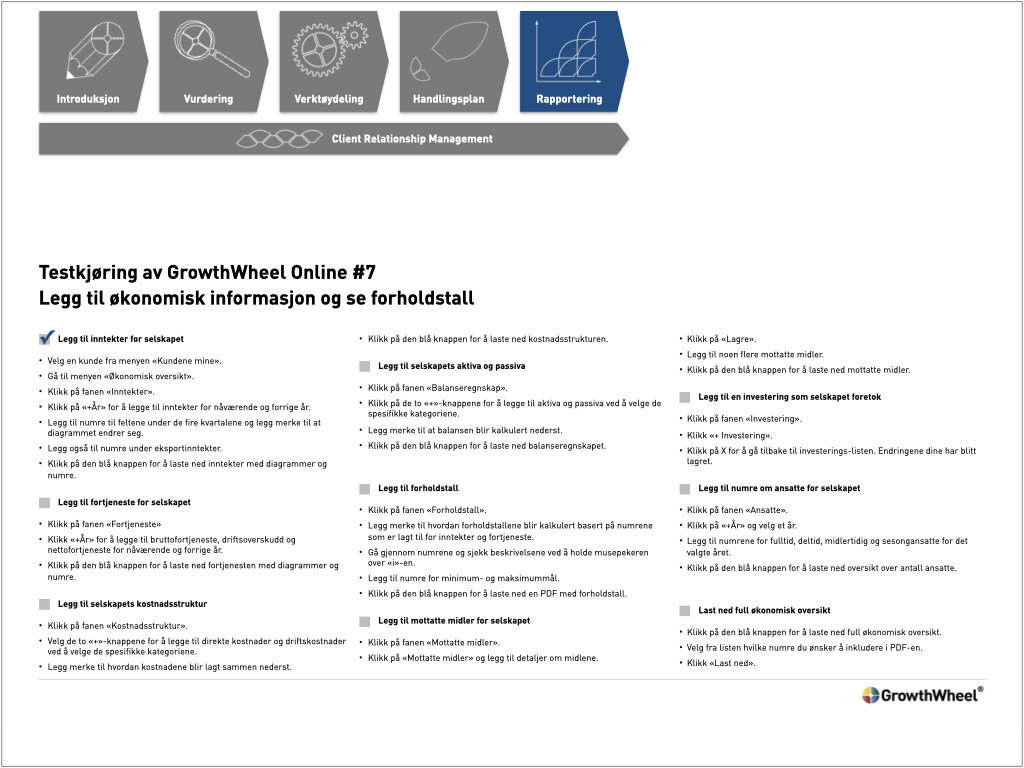 Introduksjon
Vurdering
Verktøydeling
Handlingsplan
Rapportering

Client Relationship Management

Testkjøring av GrowthWheel Online #7
Legg til økonomisk informasjon og se forholdstall

Legg til inntekter for selskapet
• Velg en kunde fra menyen «Kundene mine».
• Gå til menyen «Økonomisk oversikt».
• Klikk på fanen «Inntekter».
• Klikk på «+År» for å legge til inntekter for nåværende og forrige år.
• Legg til numre til feltene under de fire kvartalene og legg merke til at diagrammet endrer seg.
• Legg også til numre under eksportinntekter.
• Klikk på den blå knappen for å laste ned inntekter med diagrammer og numre.

Legg til fortjeneste for selskapet
• Klikk på fanen «Fortjeneste»
• Klikk «+År» for å legge til bruttofortjeneste, driftsoverskudd og nettofortjeneste for nåværende og forrige år.
• Klikk på den blå knappen for å laste ned fortjenesten med diagrammer og numre.

Legg til selskapets kostnadsstruktur
• Klikk på fanen «Kostnadsstruktur».
• Velg de to «+»-knappene for å legge til direkte kostnader og driftskostnader ved å velge de spesifikke kategoriene.
• Legg merke til hvordan kostnadene blir lagt sammen nederst.

• Klikk på den blå knappen for å laste ned kostnadsstrukturen.

Legg til selskapets aktiva og passiva
• Klikk på fanen «Balanseregnskap».
• Klikk på de to «+»-knappene for å legge til aktiva og passiva ved å velge de spesifikke kategoriene.
• Legg merke til at balansen blir kalkulert nederst.
• Klikk på den blå knappen for å laste ned balanseregnskapet.

Legg til forholdstall
• Klikk på fanen «Forholdstall».
• Legg merke til hvordan forholdstallene blir kalkulert basert på numrene som er lagt til for inntekter og fortjeneste.
• Gå gjennom numrene og sjekk beskrivelsene ved å holde musepekeren over «i»-en.
• Legg til numre for minimum- og maksimummål.
• Klikk på den blå knappen for å laste ned en PDF med forholdstall.

Legg til mottatte midler for selskapet
• Klikk på fanen «Mottatte midler».
• Klikk på «Mottatte midler» og legg til detaljer om midlene.

• Klikk på «Lagre».
• Legg til noen flere mottatte midler.
• Klikk på den blå knappen for å laste ned mottatte midler.

Legg til en investering som selskapet foretok
• Klikk på fanen «Investering».
• Klikk «+ Investering».
• Klikk på X for å gå tilbake til investerings-listen. Endringene dine har blitt lagret.

Legg til numre om ansatte for selskapet
• Klikk på fanen «Ansatte».
• Klikk på «+År» og velg et år.
• Legg til numrene for fulltid, deltid, midlertidig og sesongansatte for det valgte året.
• Klikk på den blå knappen for å laste ned oversikt over antall ansatte.

Last ned full økonomisk oversikt
• Klikk på den blå knappen for å laste ned full økonomisk oversikt.
• Velg fra listen hvilke numre du ønsker å inkludere i PDF-en.
• Klikk «Last ned».

GrowthWheel®